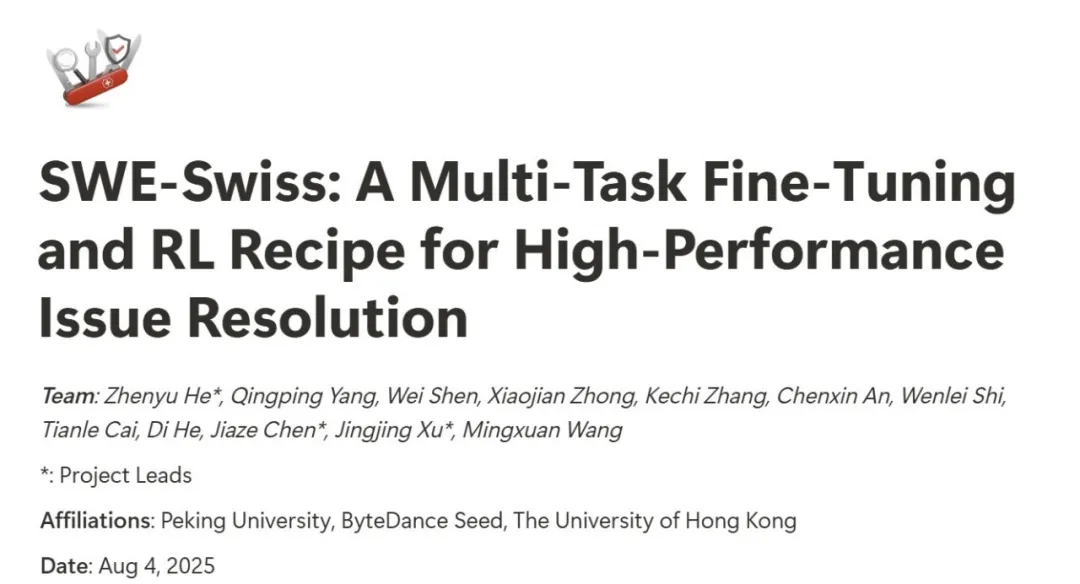 SWE-Swiss: A Multi-Task Fine-Tuning and RL Recipe for High-Performance Issue Resolution

Team: Zhenyu He*, Qingping Yang, Wei Shen, Xiaojian Zhong, Kechi Zhang, Chenxin An, Wenlei Shi, Tianle Cai, Di He, Jiaze Chen*, Jingjing Xu*, Mingxuan Wang

*: Project Leads

Affiliations: Peking University, ByteDance Seed, The University of Hong Kong

Date: Aug 4, 2025